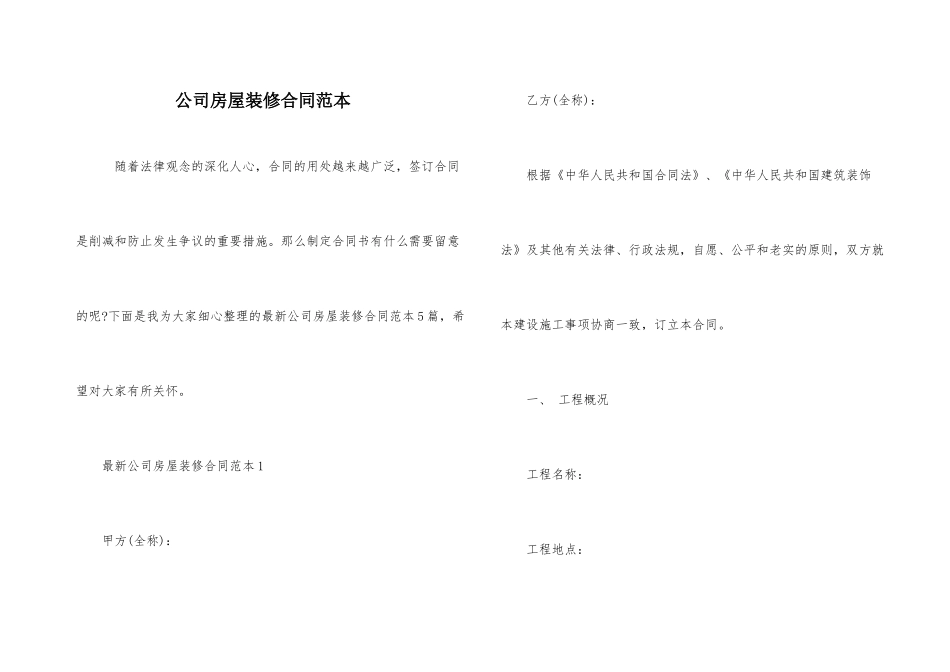 公司房屋装修合同范本

随着法律观念的深化人心，合同的用处越来越广泛，签订合同是削减和防止发生争议的重要措施。那么制定合同书有什么需要留意的呢?下面是我为大家细心整理的最新公司房屋装修合同范本5篇，希望对大家有所关怀。

最新公司房屋装修合同范本1

甲方(全称)：

乙方(全称)：

根据《中华人民共和国合同法》、《中华人民共和国建筑装饰法》及其他有关法律、行政法规，自愿、公平和老实的原则，双方就本建设施工事项协商一致，订立本合同。

一、 工程概况

工程名称：

工程地点：